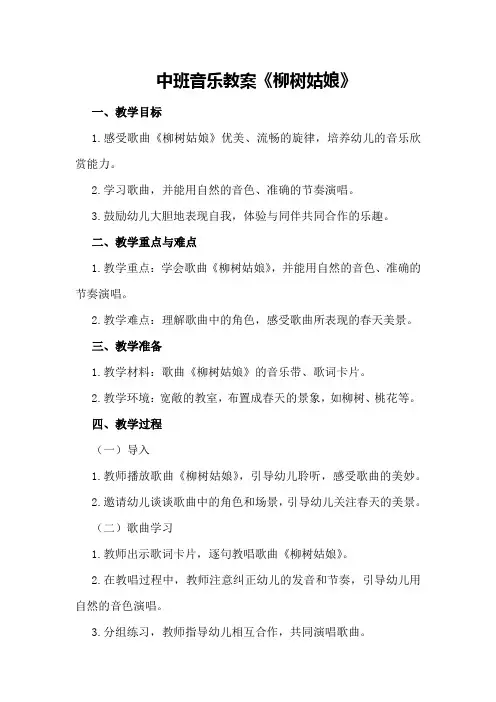 中班音乐教案《柳树姑娘》

一、教学目标

1.感受歌曲《柳树姑娘》优美、流畅的旋律，培养幼儿的音乐欣赏能力。

2.学习歌曲，并能用自然的音色、准确的节奏演唱。

3.鼓励幼儿大胆地表现自我，体验与同伴共同合作的乐趣。

二、教学重点与难点

1.教学重点：学会歌曲《柳树姑娘》，并能用自然的音色、准确的节奏演唱。

2.教学难点：理解歌曲中的角色，感受歌曲所表现的春天美景。

三、教学准备

1.教学材料：歌曲《柳树姑娘》的音乐带、歌词卡片。

2.教学环境：宽敞的教室，布置成春天的景象，如柳树、桃花等。

四、教学过程

（一）导入

1.教师播放歌曲《柳树姑娘》，引导幼儿聆听，感受歌曲的美妙。

2.邀请幼儿谈谈歌曲中的角色和场景，引导幼儿关注春天的美景。

（二）歌曲学习

1.教师出示歌词卡片，逐句教唱歌曲《柳树姑娘》。

2.在教唱过程中，教师注意纠正幼儿的发音和节奏，引导幼儿用自然的音色演唱。

3.分组练习，教师指导幼儿相互合作，共同演唱歌曲。